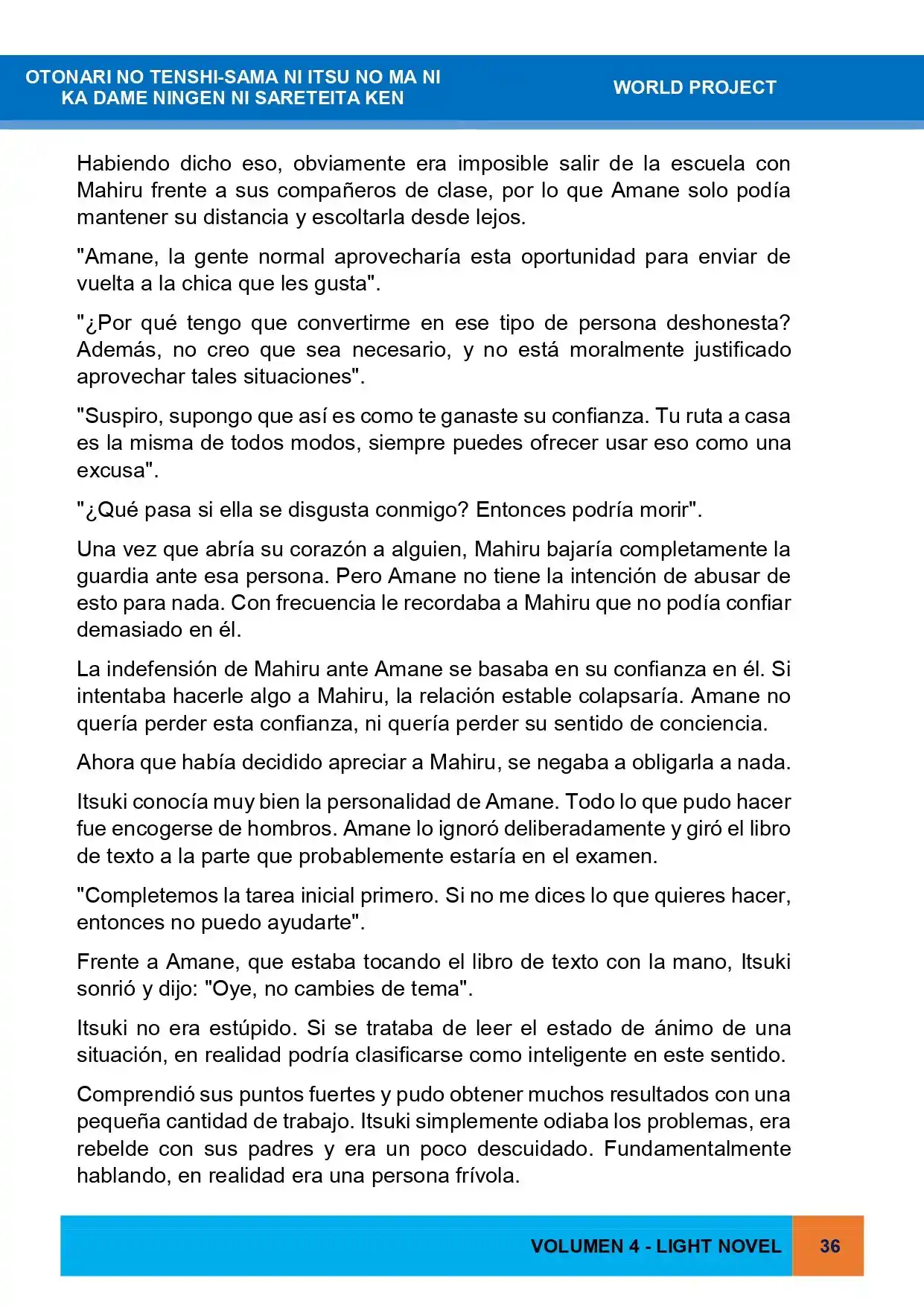 OTONARI NO TENSHI-SAMA NI ITSU NO MA NI
KA DAME NINGEN NI SARETEITA KEN

WORLD PROJECT

Habiendo dicho eso, obviamente era imposible salir de la escuela con Mahiru frente a sus compañeros de clase, por lo que Amane solo podía mantener su distancia y escoltarla desde lejos.

"Amane, la gente normal aprovecharía esta oportunidad para enviar de vuelta a la chica que les gusta".

"¿Por qué tengo que convertirme en ese tipo de persona deshonesta? Además, no creo que sea necesario, y no está moralmente justificado aprovechar tales situaciones".

"Suspiro, supongo que así es como te ganaste su confianza. Tu ruta a casa es la misma de todos modos, siempre puedes ofrecer usar eso como una excusa".

"¿Qué pasa si ella se disgusta conmigo? Entonces podría morir".

Una vez que abría su corazón a alguien, Mahiru bajaría completamente la guardia ante esa persona. Pero Amane no tiene la intención de abusar de esto para nada. Con frecuencia le recordaba a Mahiru que no podía confiar demasiado en él.

La indefensión de Mahiru ante Amane se basaba en su confianza en él. Si intentaba hacerle algo a Mahiru, la relación estable colapsaría. Amane no quería perder esta confianza, ni quería perder su sentido de conciencia.

Ahora que había decidido apreciar a Mahiru, se negaba a obligarla a nada.

Itsuki conocía muy bien la personalidad de Amane. Todo lo que pudo hacer fue encogerse de hombros. Amane lo ignoró deliberadamente y giró el libro de texto a la parte que probablemente estaría en el examen.

"Completemos la tarea inicial primero. Si no me dices lo que quieres hacer, entonces no puedo ayudarte".

Frente a Amane, que estaba tocando el libro de texto con la mano, Itsuki sonrió y dijo: "Oye, no cambies de tema".

Itsuki no era estúpido. Si se trataba de leer el estado de ánimo de una situación, en realidad podría clasificarse como inteligente en este sentido.

Comprendió sus puntos fuertes y pudo obtener muchos resultados con una pequeña cantidad de trabajo. Itsuki simplemente odiaba los problemas, era rebelde con sus padres y era un poco descuidado. Fundamentalmente hablando, en realidad era una persona frívola.

VOLUMEN 4 - LIGHT NOVEL

36